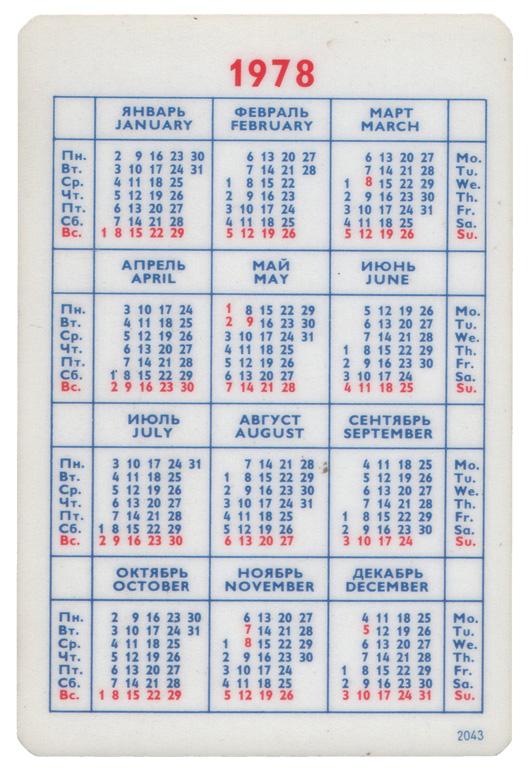 1978

| | ЯНВАРЬ JANUARY | ФЕВРАЛЬ FEBRUARY | МАРТ MARCH | |
|---|---|---|---|---|
| Пн. | 2 9 16 23 30 | 6 13 20 27 | 6 13 20 27 | Mo. |
| Вт. | 3 10 17 24 31 | 7 14 21 28 | 7 14 21 28 | Tu. |
| Ср. | 4 11 18 25 | 1 8 15 22 | 1 8 15 22 29 | We. |
| Чт. | 5 12 19 26 | 2 9 16 23 | 2 9 16 23 30 | Th. |
| Пт. | 6 13 20 27 | 3 10 17 24 | 3 10 17 24 31 | Fr. |
| Сб. | 7 14 21 28 | 4 11 18 25 | 4 11 18 25 | Sa. |
| Вс. | 1 8 15 22 29 | 5 12 19 26 | 5 12 19 26 | Su. |

| | АПРЕЛЬ APRIL | МАЙ MAY | ИЮНЬ JUNE | |
|---|---|---|---|---|
| Пн. | 3 10 17 24 | 1 8 15 22 29 | 5 12 19 26 | Mo. |
| Вт. | 4 11 18 25 | 2 9 16 23 30 | 6 13 20 27 | Tu. |
| Ср. | 5 12 19 26 | 3 10 17 24 31 | 7 14 21 28 | We. |
| Чт. | 6 13 20 27 | 4 11 18 25 | 1 8 15 22 29 | Th. |
| Пт. | 7 14 21 28 | 5 12 19 26 | 2 9 16 23 30 | Fr. |
| Сб. | 1 8 15 22 29 | 6 13 20 27 | 3 10 17 24 | Sa. |
| Вс. | 2 9 16 23 30 | 7 14 21 28 | 4 11 18 25 | Su. |

| | ИЮЛЬ JULY | АВГУСТ AUGUST | СЕНТЯБРЬ SEPTEMBER | |
|---|---|---|---|---|
| Пн. | 3 10 17 24 31 | 7 14 21 28 | 4 11 18 25 | Mo. |
| Вт. | 4 11 18 25 | 1 8 15 22 29 | 5 12 19 26 | Tu. |
| Ср. | 5 12 19 26 | 2 9 16 23 30 | 6 13 20 27 | We. |
| Чт. | 6 13 20 27 | 3 10 17 24 31 | 7 14 21 28 | Th. |
| Пт. | 7 14 21 28 | 4 11 18 25 | 1 8 15 22 29 | Fr. |
| Сб. | 1 8 15 22 29 | 5 12 19 26 | 2 9 16 23 30 | Sa. |
| Вс. | 2 9 16 23 30 | 6 13 20 27 | 3 10 17 24 | Su. |

| | ОКТЯБРЬ OCTOBER | НОЯБРЬ NOVEMBER | ДЕКАБРЬ DECEMBER | |
|---|---|---|---|---|
| Пн. | 2 9 16 23 30 | 6 13 20 27 | 4 11 18 25 | Mo. |
| Вт. | 3 10 17 24 31 | 7 14 21 28 | 5 12 19 26 | Tu. |
| Ср. | 4 11 18 25 | 1 8 15 22 29 | 6 13 20 27 | We. |
| Чт. | 5 12 19 26 | 2 9 16 23 30 | 7 14 21 28 | Th. |
| Пт. | 6 13 20 27 | 3 10 17 24 | 1 8 15 22 29 | Fr. |
| Сб. | 7 14 21 28 | 4 11 18 25 | 2 9 16 23 30 | Sa. |
| Вс. | 1 8 15 22 29 | 5 12 19 26 | 3 10 17 24 31 | Su. |

2043